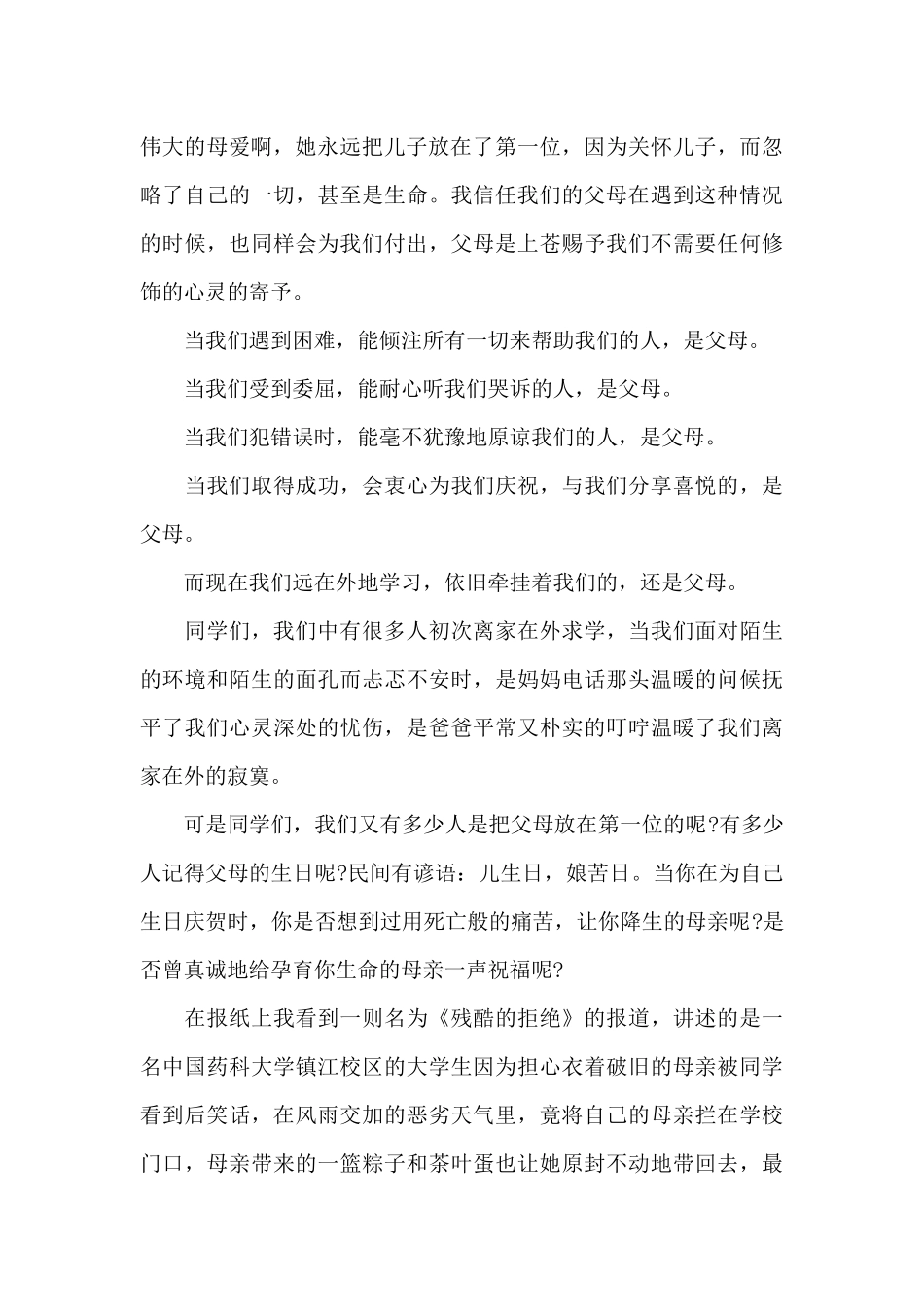 伟大的母爱啊，她永远把儿子放在了第一位，因为关怀儿子，而忽略了自己的一切，甚至是生命。我信任我们的父母在遇到这种情况的时候，也同样会为我们付出，父母是上苍赐予我们不需要任何修饰的心灵的寄予。

当我们遇到困难，能倾注所有一切来帮助我们的人，是父母。

当我们受到委屈，能耐心听我们哭诉的人，是父母。

当我们犯错误时，能毫不犹豫地原谅我们的人，是父母。

当我们取得成功，会衷心为我们庆祝，与我们分享喜悦的，是父母。

而现在我们远在外地学习，依旧牵挂着我们的，还是父母。

同学们，我们中有很多人初次离家在外求学，当我们面对陌生的环境和陌生的面孔而忐忑不安时，是妈妈电话那头温暖的问候抚平了我们心灵深处的忧伤，是爸爸平常又朴实的叮咛温暖了我们离家在外的寂寞。

可是同学们，我们又有多少人是把父母放在第一位的呢?有多少人记得父母的生日呢?民间有谚语：儿生日，娘苦日。当你在为自己生日庆贺时，你是否想到过用死亡般的痛苦，让你降生的母亲呢?是否曾真诚地给孕育你生命的母亲一声祝福呢?

在报纸上我看到一则名为《残酷的拒绝》的报道，讲述的是一名中国药科大学镇江校区的大学生因为担心衣着破旧的母亲被同学看到后笑话，在风雨交加的恶劣天气里，竟将自己的母亲拦在学校门口，母亲带来的一篮粽子和茶叶蛋也让她原封不动地带回去，最